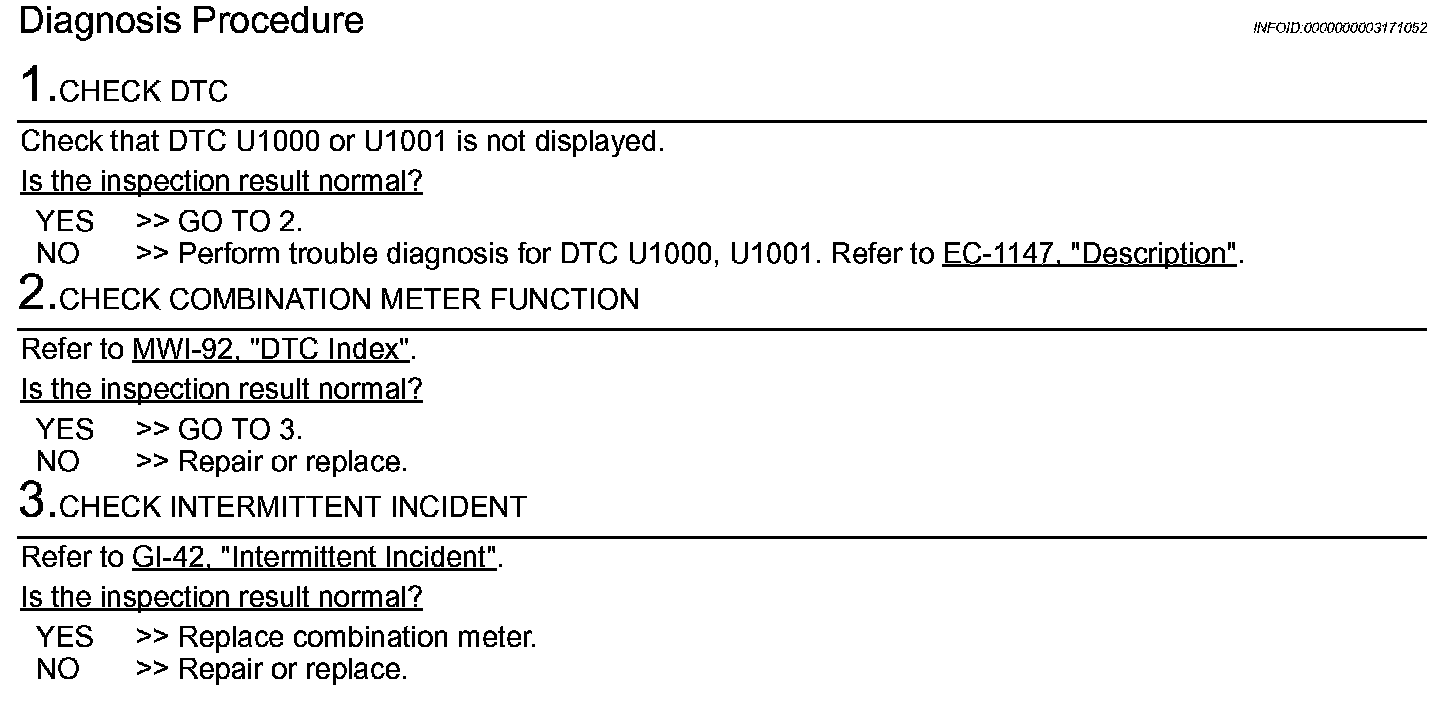 Diagnosis Procedure

INFOID:0000000003171052

1.CHECK DTC

Check that DTC U1000 or U1001 is not displayed.

Is the inspection result normal?

YES >> GO TO 2.
NO >> Perform trouble diagnosis for DTC U1000, U1001. Refer to EC-1147, "Description".

2.CHECK COMBINATION METER FUNCTION

Refer to MWI-92, "DTC Index".

Is the inspection result normal?

YES >> GO TO 3.
NO >> Repair or replace.

3.CHECK INTERMITTENT INCIDENT

Refer to GI-42, "Intermittent Incident".

Is the inspection result normal?

YES >> Replace combination meter.
NO >> Repair or replace.